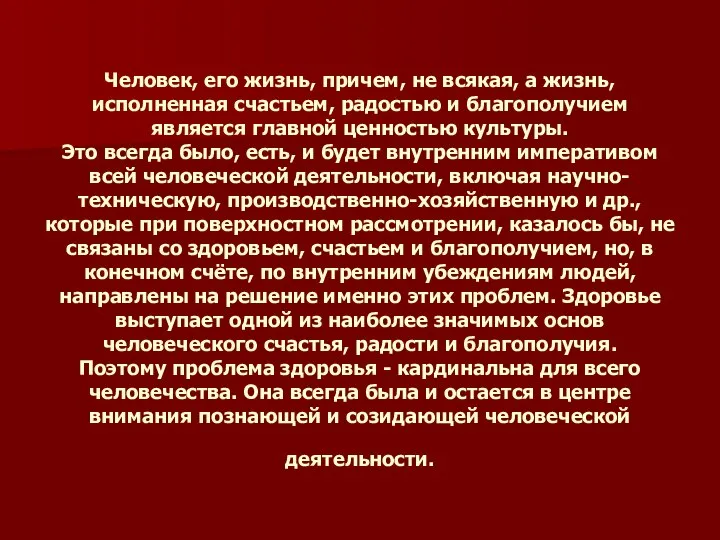 Человек, его жизнь, причем, не всякая, а жизнь, исполненная счастьем, радостью и благополучием является главной ценностью культуры.
Это всегда было, есть, и будет внутренним императивом всей человеческой деятельности, включая научно-техническую, производственно-хозяйственную и др., которые при поверхностном рассмотрении, казалось бы, не связаны со здоровьем, счастьем и благополучием, но, в конечном счёте, по внутренним убеждениям людей, направлены на решение именно этих проблем. Здоровье выступает одной из наиболее значимых основ человеческого счастья, радости и благополучия.
Поэтому проблема здоровья - кардинальна для всего человечества. Она всегда была и остается в центре внимания познающей и созидающей человеческой

деятельности.